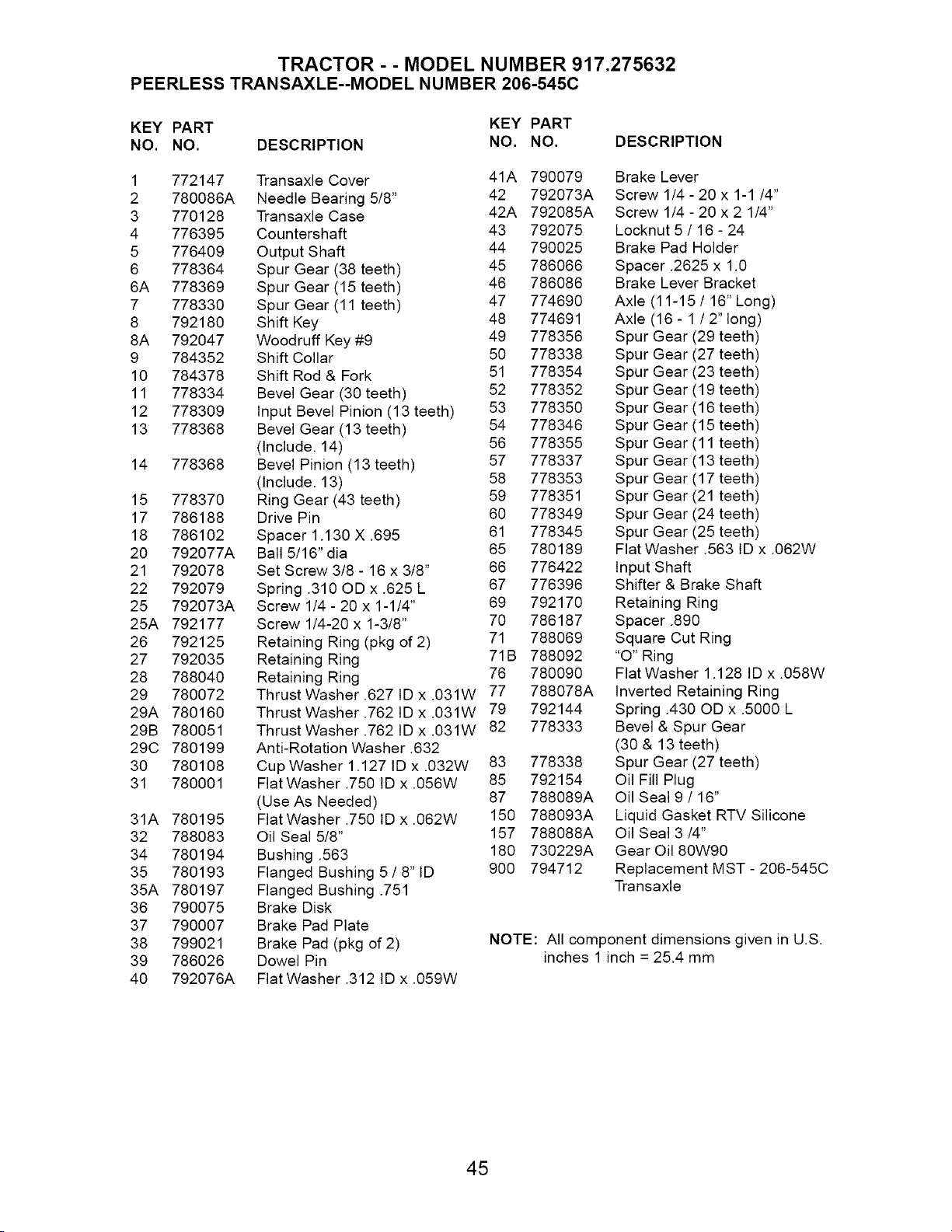 TRACTOR - - MODEL NUMBER 917.275632
PEERLESS TRANSAXLE--MODEL NUMBER 206-545C

| KEY NO. | PART NO. | DESCRIPTION |
|---|---|---|
| 1 | 772147 | Transaxle Cover |
| 2 | 780086A | Needle Bearing 5/8" |
| 3 | 770128 | Transaxle Case |
| 4 | 776395 | Countershaft |
| 5 | 776409 | Output Shaft |
| 6 | 778364 | Spur Gear (38 teeth) |
| 6A | 778369 | Spur Gear (15 teeth) |
| 7 | 778330 | Spur Gear (11 teeth) |
| 8 | 792180 | Shift Key |
| 8A | 792047 | Woodruff Key #9 |
| 9 | 784352 | Shift Collar |
| 10 | 784378 | Shift Rod & Fork |
| 11 | 778334 | Bevel Gear (30 teeth) |
| 12 | 778309 | Input Bevel Pinion (13 teeth) |
| 13 | 778368 | Bevel Gear (13 teeth) (Include. 14) |
| 14 | 778368 | Bevel Pinion (13 teeth) (Include. 13) |
| 15 | 778370 | Ring Gear (43 teeth) |
| 17 | 786188 | Drive Pin |
| 18 | 786102 | Spacer 1.130 X .695 |
| 20 | 792077A | Ball 5/16" dia |
| 21 | 792078 | Set Screw 3/8 - 16 x 3/8" |
| 22 | 792079 | Spring .310 OD x .625 L |
| 25 | 792073A | Screw 1/4 - 20 x 1-1/4" |
| 25A | 792177 | Screw 1/4-20 x 1-3/8" |
| 26 | 792125 | Retaining Ring (pkg of 2) |
| 27 | 792035 | Retaining Ring |
| 28 | 788040 | Retaining Ring |
| 29 | 780072 | Thrust Washer .627 ID x .031W |
| 29A | 780160 | Thrust Washer .762 ID x .031W |
| 29B | 780051 | Thrust Washer .762 ID x .031W |
| 29C | 780199 | Anti-Rotation Washer .632 |
| 30 | 780108 | Cup Washer 1.127 ID x .032W |
| 31 | 780001 | Flat Washer .750 ID x .056W (Use As Needed) |
| 31A | 780195 | Flat Washer .750 ID x .062W |
| 32 | 788083 | Oil Seal 5/8" |
| 34 | 780194 | Bushing .563 |
| 35 | 780193 | Flanged Bushing 5 / 8" ID |
| 35A | 780197 | Flanged Bushing .751 |
| 36 | 790075 | Brake Disk |
| 37 | 790007 | Brake Pad Plate |
| 38 | 799021 | Brake Pad (pkg of 2) |
| 39 | 786026 | Dowel Pin |
| 40 | 792076A | Flat Washer .312 ID x .059W |

| KEY NO. | PART NO. | DESCRIPTION |
|---|---|---|
| 41A | 790079 | Brake Lever |
| 42 | 792073A | Screw 1/4 - 20 x 1-1 /4" |
| 42A | 792085A | Screw 1/4 - 20 x 2 1/4" |
| 43 | 792075 | Locknut 5 / 16 - 24 |
| 44 | 790025 | Brake Pad Holder |
| 45 | 786066 | Spacer .2625 x 1.0 |
| 46 | 786086 | Brake Lever Bracket |
| 47 | 774690 | Axle (11-15 / 16" Long) |
| 48 | 774691 | Axle (16 - 1 / 2" long) |
| 49 | 778356 | Spur Gear (29 teeth) |
| 50 | 778338 | Spur Gear (27 teeth) |
| 51 | 778354 | Spur Gear (23 teeth) |
| 52 | 778352 | Spur Gear (19 teeth) |
| 53 | 778350 | Spur Gear (16 teeth) |
| 54 | 778346 | Spur Gear (15 teeth) |
| 56 | 778355 | Spur Gear (11 teeth) |
| 57 | 778337 | Spur Gear (13 teeth) |
| 58 | 778353 | Spur Gear (17 teeth) |
| 59 | 778351 | Spur Gear (21 teeth) |
| 60 | 778349 | Spur Gear (24 teeth) |
| 61 | 778345 | Spur Gear (25 teeth) |
| 65 | 780189 | Flat Washer .563 ID x .062W |
| 66 | 776422 | Input Shaft |
| 67 | 776396 | Shifter & Brake Shaft |
| 69 | 792170 | Retaining Ring |
| 70 | 786187 | Spacer .890 |
| 71 | 788069 | Square Cut Ring |
| 71B | 788092 | "O" Ring |
| 76 | 780090 | Flat Washer 1.128 ID x .058W |
| 77 | 788078A | Inverted Retaining Ring |
| 79 | 792144 | Spring .430 OD x .5000 L |
| 82 | 778333 | Bevel & Spur Gear (30 & 13 teeth) |
| 83 | 778338 | Spur Gear (27 teeth) |
| 85 | 792154 | Oil Fill Plug |
| 87 | 788089A | Oil Seal 9 / 16" |
| 150 | 788093A | Liquid Gasket RTV Silicone |
| 157 | 788088A | Oil Seal 3 /4" |
| 180 | 730229A | Gear Oil 80W90 |
| 900 | 794712 | Replacement MST - 206-545C Transaxle |

NOTE: All component dimensions given in U.S. inches 1 inch = 25.4 mm

45